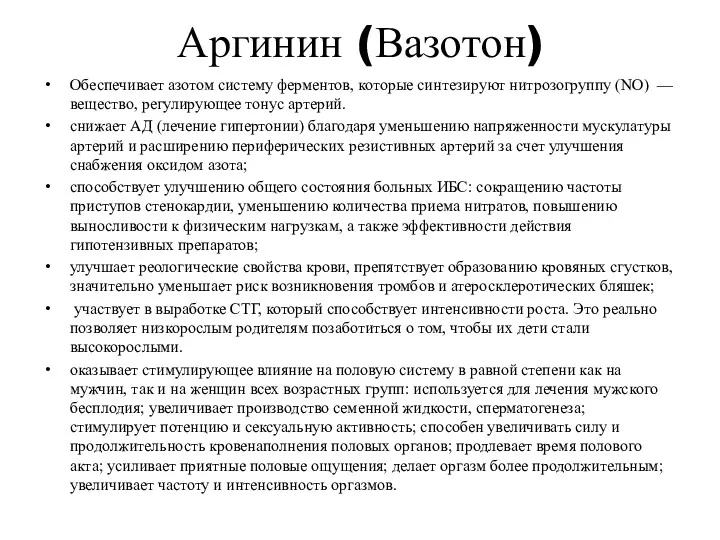 Аргинин (Вазотон)

• Обеспечивает азотом систему ферментов, которые синтезируют нитрозогруппу (NO) — вещество, регулирующее тонус артерий.
• снижает АД (лечение гипертонии) благодаря уменьшению напряженности мускулатуры артерий и расширению периферических резистивных артерий за счет улучшения снабжения оксидом азота;
• способствует улучшению общего состояния больных ИБС: сокращению частоты приступов стенокардии, уменьшению количества приема нитратов, повышению выносливости к физическим нагрузкам, а также эффективности действия гипотензивных препаратов;
• улучшает реологические свойства крови, препятствует образованию кровяных сгустков, значительно уменьшает риск возникновения тромбов и атеросклеротических бляшек;
• участвует в выработке СТГ, который способствует интенсивности роста. Это реально позволяет низкорослым родителям позаботиться о том, чтобы их дети стали высокорослыми.
• оказывает стимулирующее влияние на половую систему в равной степени как на мужчин, так и на женщин всех возрастных групп: используется для лечения мужского бесплодия; увеличивает производство семенной жидкости, сперматогенеза; стимулирует потенцию и сексуальную активность; способен увеличивать силу и продолжительность кровенаполнения половых органов; продлевает время полового акта; усиливает приятные половые ощущения; делает оргазм более продолжительным; увеличивает частоту и интенсивность оргазмов.